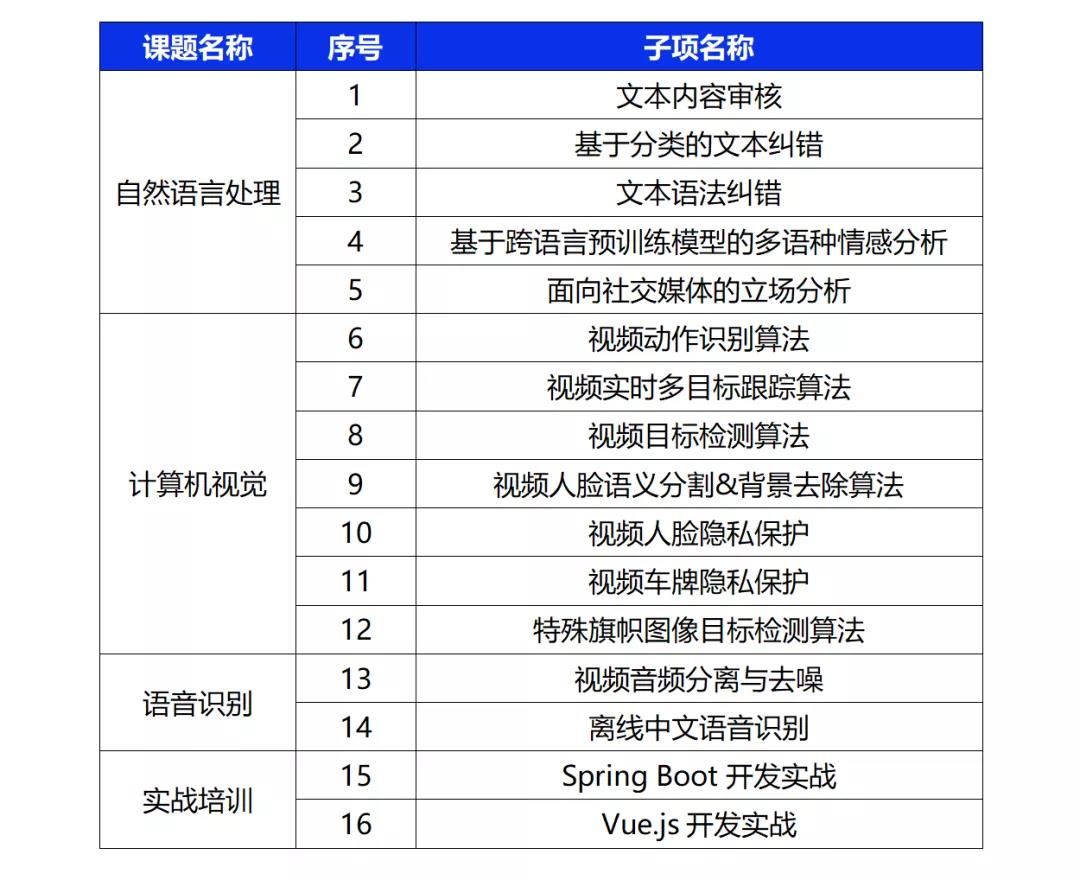 | 课题名称 | 序号 | 子项名称 |
|---|---|---|
| 自然语言处理 | 1 | 文本内容审核 |
| | 2 | 基于分类的文本纠错 |
| | 3 | 文本语法纠错 |
| | 4 | 基于跨语言预训练模型的多语种情感分析 |
| | 5 | 面向社交媒体的立场分析 |
| 计算机视觉 | 6 | 视频动作识别算法 |
| | 7 | 视频实时多目标跟踪算法 |
| | 8 | 视频目标检测算法 |
| | 9 | 视频人脸语义分割&背景去除算法 |
| | 10 | 视频人脸隐私保护 |
| | 11 | 视频车牌隐私保护 |
| | 12 | 特殊旗帜图像目标检测算法 |
| 语音识别 | 13 | 视频音频分离与去噪 |
| | 14 | 离线中文语音识别 |
| 实战培训 | 15 | Spring Boot 开发实战 |
| | 16 | Vue.js 开发实战 |